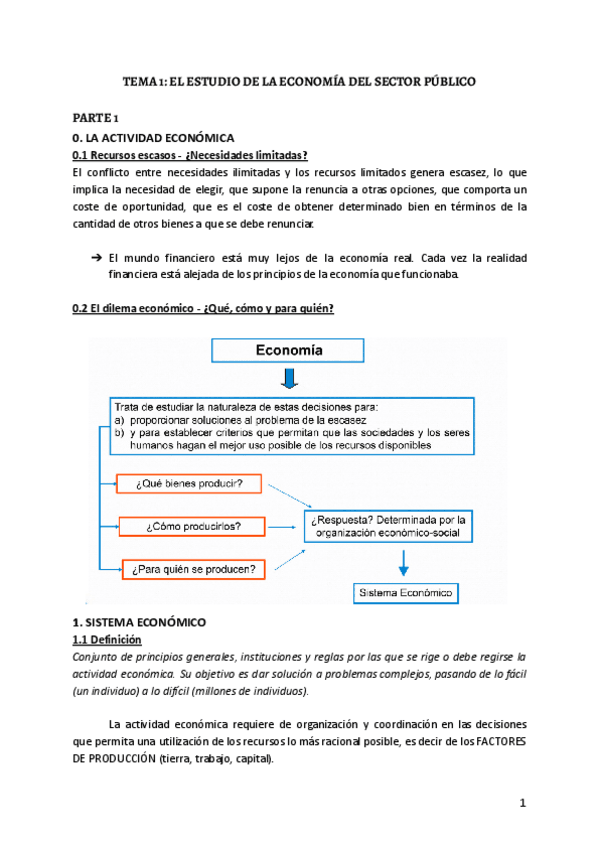 TEMA 1: EL ESTUDIO DE LA ECONOMÍA DEL SECTOR PÚBLICO

PARTE 1

0. LA ACTIVIDAD ECONÓMICA

0.1 Recursos escasos - ¿Necesidades limitadas?

El conflicto entre necesidades ilimitadas y los recursos limitados genera escasez, lo que implica la necesidad de elegir, que supone la renuncia a otras opciones, que comporta un coste de oportunidad, que es el coste de obtener determinado bien en términos de la cantidad de otros bienes a que se debe renunciar.

➔ El mundo financiero está muy lejos de la economía real. Cada vez la realidad financiera está alejada de los principios de la economía que funcionaba.

0.2 El dilema económico - ¿Qué, cómo y para quién?

Economía

Trata de estudiar la naturaleza de estas decisiones para:
a) proporcionar soluciones al problema de la escasez
b) y para establecer criterios que permitan que las sociedades y los seres humanos hagan el mejor uso posible de los recursos disponibles

¿Qué bienes producir?

¿Cómo producirlos?

¿Para quién se producen?

¿Respuesta? Determinada por la organización económico-social

Sistema Económico

1. SISTEMA ECONÓMICO

1.1 Definición

Conjunto de principios generales, instituciones y reglas por las que se rige o debe regirse la actividad económica. Su objetivo es dar solución a problemas complejos, pasando de lo fácil (un individuo) a lo difícil (millones de individuos).

La actividad económica requiere de organización y coordinación en las decisiones que permita una utilización de los recursos lo más racional posible, es decir de los FACTORES DE PRODUCCIÓN (tierra, trabajo, capital).

1